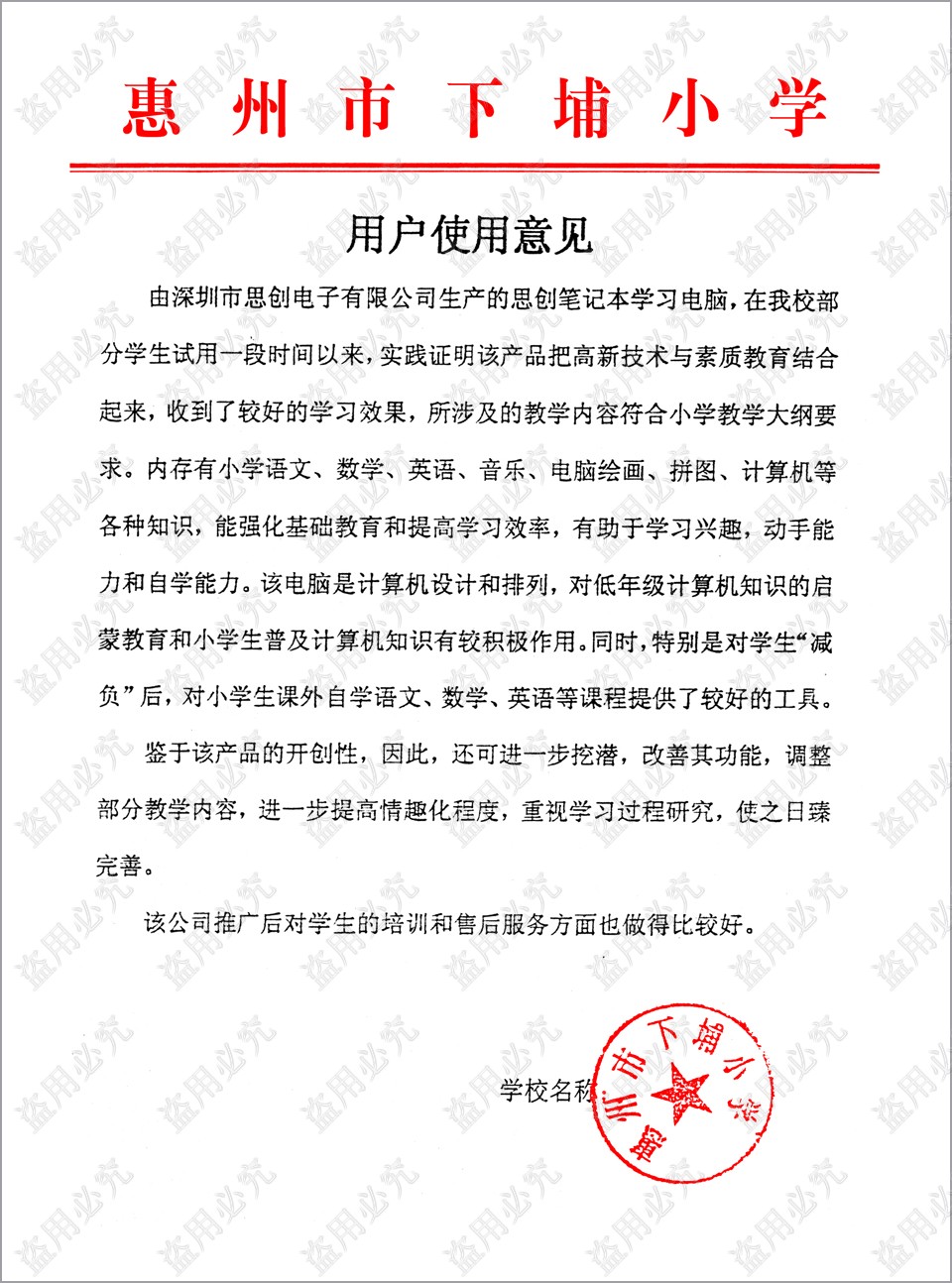 惠州市下埔小学

用户使用意见

由深圳市思创电子有限公司生产的思创笔记本学习电脑，在我校部分学生试用一段时间以来，实践证明该产品把高新技术与素质教育结合起来，收到了较好的学习效果，所涉及的教学内容符合小学教学大纲要求。内存有小学语文、数学、英语、音乐、电脑绘画、拼图、计算机等各种知识，能强化基础教育和提高学习效率，有助于学习兴趣，动手能力和自学能力。该电脑是计算机设计和排列，对低年级计算机知识的启蒙教育和小学生普及计算机知识有较积极作用。同时，特别是对学生“减负”后，对小学生课外自学语文、数学、英语等课程提供了较好的工具。

鉴于该产品的开创性，因此，还可进一步挖潜，改善其功能，调整部分教学内容，进一步提高情趣化程度，重视学习过程研究，使之日臻完善。

该公司推广后对学生的培训和售后服务方面也做得比较好。

学校名称

惠州市下埔小学

盗用必究